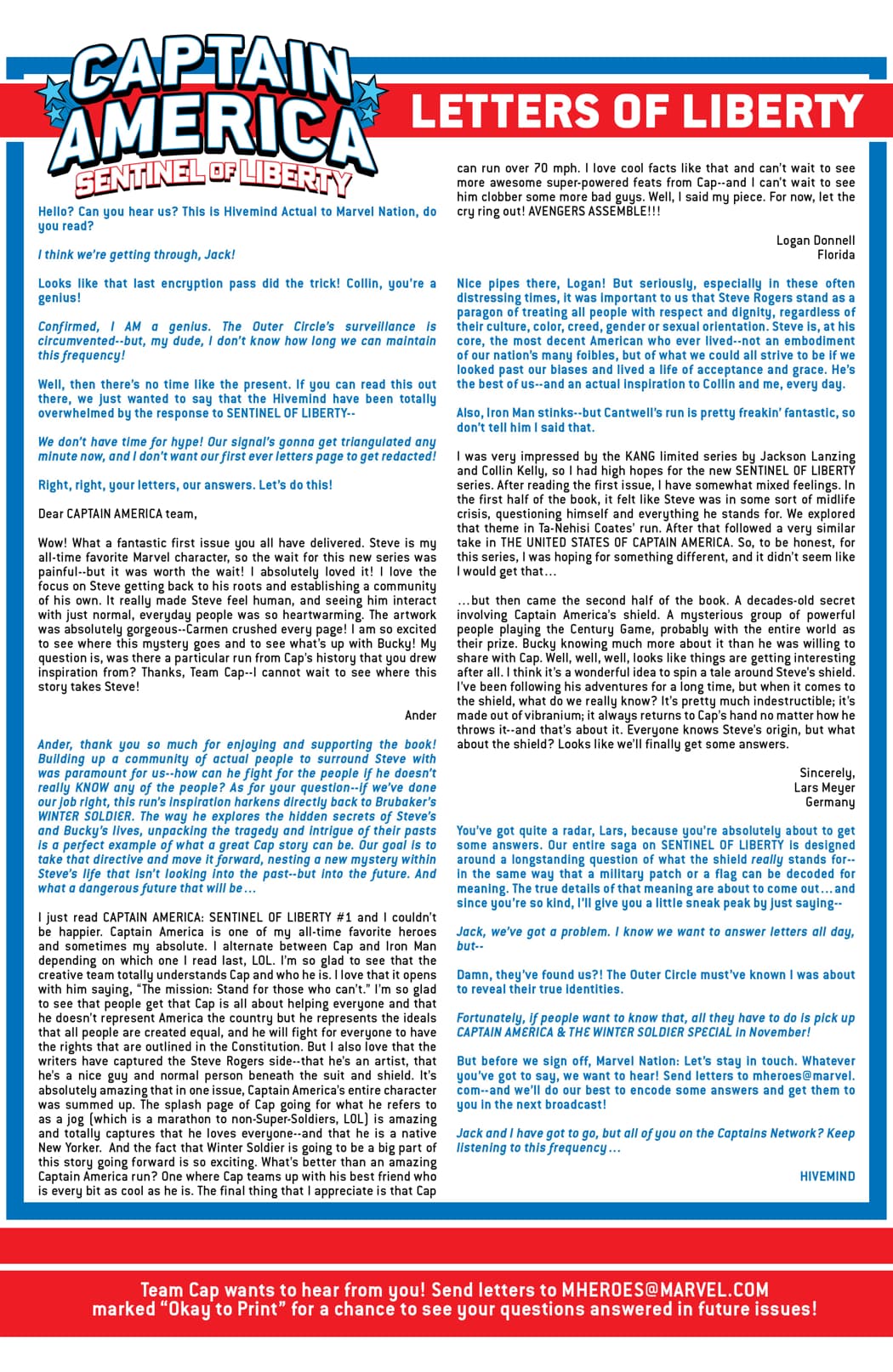 CAPTAIN AMERICA SENTINEL OF LIBERTY

LETTERS OF LIBERTY

Hello? Can you hear us? This is Hivemind Actual to Marvel Nation, do you read?

I think we're getting through, Jack!

Looks like that last encryption pass did the trick! Collin, you're a genius!

Confirmed, I AM a genius. The Outer Circle's surveillance is circumvented--but, my dude, I don't know how long we can maintain this frequency!

Well, then there's no time like the present. If you can read this out there, we just wanted to say that the Hivemind have been totally overwhelmed by the response to SENTINEL OF LIBERTY--

We don't have time for hype! Our signal's gonna get triangulated any minute now, and I don't want our first ever letters page to get redacted!

Right, right, your letters, our answers. Let's do this!

Dear CAPTAIN AMERICA team,

Wow! What a fantastic first issue you all have delivered. Steve is my all-time favorite Marvel character, so the wait for this new series was painful--but it was worth the wait! I absolutely loved it! I love the focus on Steve getting back to his roots and establishing a community of his own. It really made Steve feel human, and seeing him interact with just normal, everyday people was so heartwarming. The artwork was absolutely gorgeous--Carmen crushed every page! I am so excited to see where this mystery goes and to see what's up with Bucky! My question is, was there a particular run from Cap's history that you drew inspiration from? Thanks, Team Cap--I cannot wait to see where this story takes Steve!

Ander

Ander, thank you so much for enjoying and supporting the book! Building up a community of actual people to surround Steve with was paramount for us--how can he fight for the people if he doesn't really KNOW any of the people? As for your question--if we've done our job right, this run's inspiration harkens directly back to Brubaker's WINTER SOLDIER. The way he explores the hidden secrets of Steve's and Bucky's lives, unpacking the tragedy and intrigue of their pasts is a perfect example of what a great Cap story can be. Our goal is to take that directive and move it forward, nesting a new mystery within Steve's life that isn't looking into the past--but into the future. And what a dangerous future that will be…

I just read CAPTAIN AMERICA: SENTINEL OF LIBERTY #1 and I couldn't be happier. Captain America is one of my all-time favorite heroes and sometimes my absolute. I alternate between Cap and Iron Man depending on which one I read last, LOL. I'm so glad to see that the creative team totally understands Cap and who he is. I love that it opens with him saying, "The mission: Stand for those who can't." I'm so glad to see that people get that Cap is all about helping everyone and that he doesn't represent America the country but he represents the ideals that all people are created equal, and he will fight for everyone to have the rights that are outlined in the Constitution. But I also love that the writers have captured the Steve Rogers side--that he's an artist, that he's a nice guy and normal person beneath the suit and shield. It's absolutely amazing that in one issue, Captain America's entire character was summed up. The splash page of Cap going for what he refers to as a jog (which is a marathon to non-Super-Soldiers, LOL) is amazing and totally captures that he loves everyone--and that he is a native New Yorker. And the fact that Winter Soldier is going to be a big part of this story going forward is so exciting. What's better than an amazing Captain America run? One where Cap teams up with his best friend who is every bit as cool as he is. The final thing that I appreciate is that Cap can run over 70 mph. I love cool facts like that and can't wait to see more awesome super-powered feats from Cap--and I can't wait to see him clobber some more bad guys. Well, I said my piece. For now, let the cry ring out! AVENGERS ASSEMBLE!!!

Logan Donnell
Florida

Nice pipes there, Logan! But seriously, especially in these often distressing times, it was important to us that Steve Rogers stand as a paragon of treating all people with respect and dignity, regardless of their culture, color, creed, gender or sexual orientation. Steve is, at his core, the most decent American who ever lived--not an embodiment of our nation's many foibles, but of what we could all strive to be if we looked past our biases and lived a life of acceptance and grace. He's the best of us--and an actual inspiration to Collin and me, every day.

Also, Iron Man stinks--but Cantwell's run is pretty freakin' fantastic, so don't tell him I said that.

I was very impressed by the KANG limited series by Jackson Lanzing and Collin Kelly, so I had high hopes for the new SENTINEL OF LIBERTY series. After reading the first issue, I have somewhat mixed feelings. In the first half of the book, it felt like Steve was in some sort of midlife crisis, questioning himself and everything he stands for. We explored that theme in Ta-Nehisi Coates' run. After that followed a very similar take in THE UNITED STATES OF CAPTAIN AMERICA. So, to be honest, for this series, I was hoping for something different, and it didn't seem like I would get that…

…but then came the second half of the book. A decades-old secret involving Captain America's shield. A mysterious group of powerful people playing the Century Game, probably with the entire world as their prize. Bucky knowing much more about it than he was willing to share with Cap. Well, well, well, looks like things are getting interesting after all. I think it's a wonderful idea to spin a tale around Steve's shield. I've been following his adventures for a long time, but when it comes to the shield, what do we really know? It's pretty much indestructible; it's made out of vibranium; it always returns to Cap's hand no matter how he throws it--and that's about it. Everyone knows Steve's origin, but what about the shield? Looks like we'll finally get some answers.

Sincerely,
Lars Meyer
Germany

You've got quite a radar, Lars, because you're absolutely about to get some answers. Our entire saga on SENTINEL OF LIBERTY is designed around a longstanding question of what the shield really stands for--in the same way that a military patch or a flag can be decoded for meaning. The true details of that meaning are about to come out…and since you're so kind, I'll give you a little sneak peak by just saying--

Jack, we've got a problem. I know we want to answer letters all day, but--

Damn, they've found us?! The Outer Circle must've known I was about to reveal their true identities.

Fortunately, if people want to know that, all they have to do is pick up CAPTAIN AMERICA & THE WINTER SOLDIER SPECIAL in November!

But before we sign off, Marvel Nation: Let's stay in touch. Whatever you've got to say, we want to hear! Send letters to mheroes@marvel.com--and we'll do our best to encode some answers and get them to you in the next broadcast!

Jack and I have got to go, but all of you on the Captains Network? Keep listening to this frequency…

HIVEMIND

Team Cap wants to hear from you! Send letters to MHEROES@MARVEL.COM marked "Okay to Print" for a chance to see your questions answered in future issues!